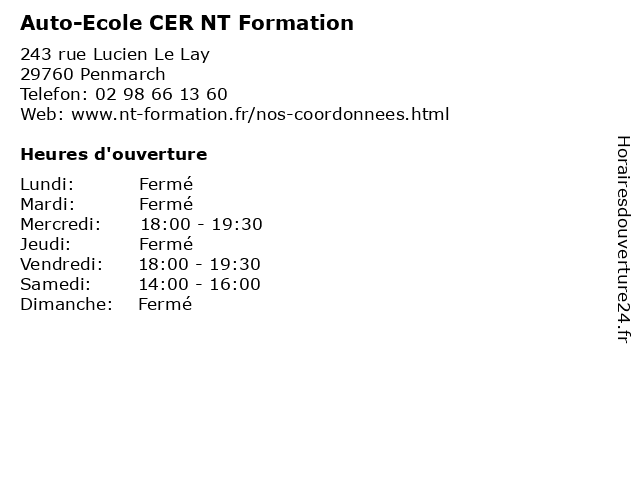 Auto-Ecole CER NT Formation

243 rue Lucien Le Lay
29760 Penmarch
Telefon: 02 98 66 13 60
Web: www.nt-formation.fr/nos-coordonnees.html

Heures d'ouverture

Lundi: Fermé
Mardi: Fermé
Mercredi: 18:00 - 19:30
Jeudi: Fermé
Vendredi: 18:00 - 19:30
Samedi: 14:00 - 16:00
Dimanche: Fermé

Horairesdouverture24.fr